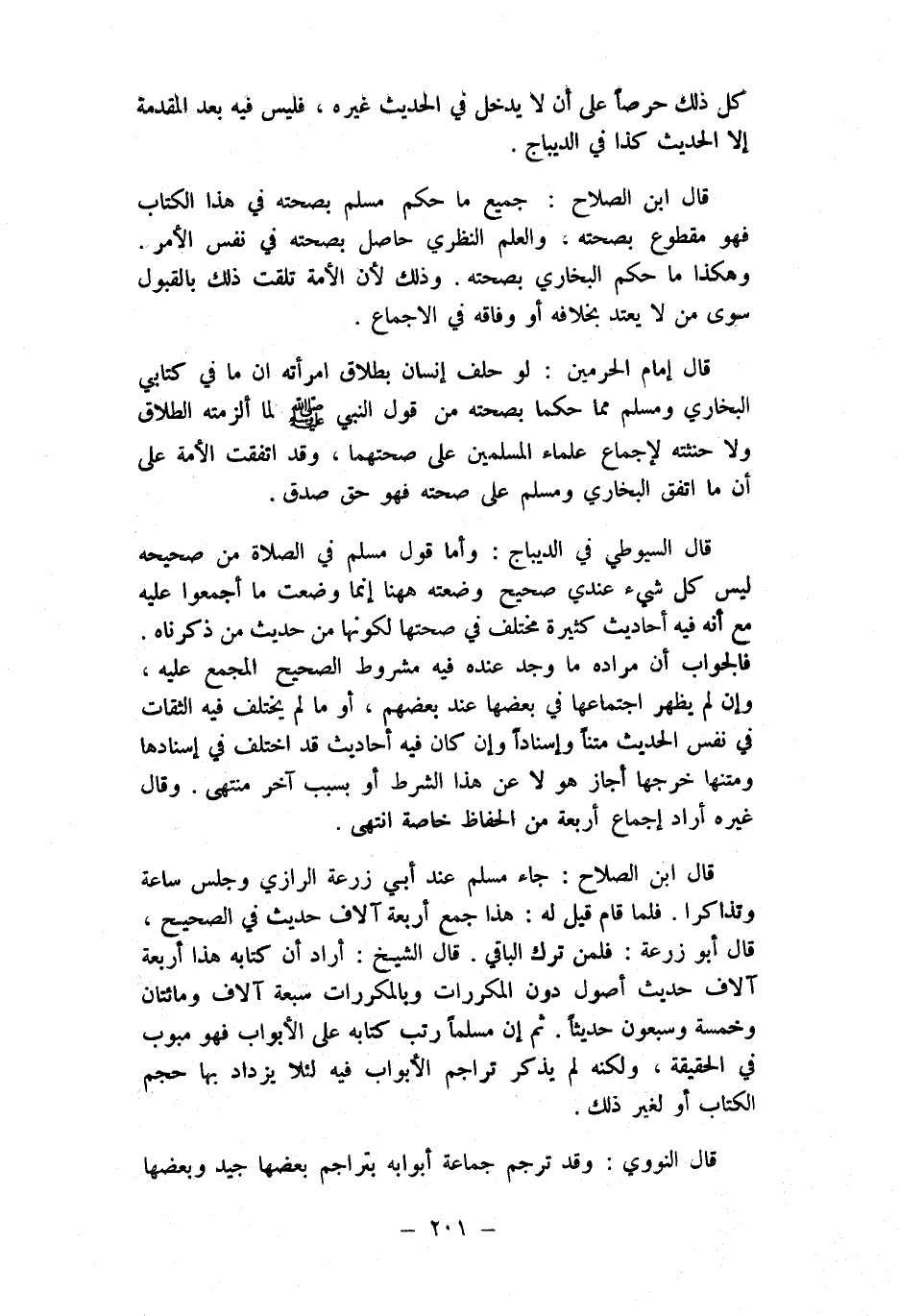 كل ذلك حرصاً على أن لا يدخل في الحديث غيره ، فليس فيه بعد المقدمة إلا الحديث كذا في الديباج .

قال ابن الصلاح : جميع ما حكم مسلم بصحته في هذا الكتاب فهو مقطوع بصحته ، والعلم النظري حاصل بصحته في نفس الأمر . وهكذا ما حكم البخاري بصحته . وذلك لأن الأمة تلقت ذلك بالقبول سوى من لا يعتد بخلافه أو وفاقه في الاجماع .

قال إمام الحرمين : لو حلف إنسان بطلاق امرأته ان ما في كتابي البخاري ومسلم مما حكما بصحته من قول النبي ﷺ لما ألزمته الطلاق ولا حنثته لإجماع علماء المسلمين على صحتهما ، وقد اتفقت الأمة على أن ما اتفق البخاري ومسلم على صحته فهو حق صدق .

قال السيوطي في الديباج : وأما قول مسلم في الصلاة من صحيحه ليس كل شيء عندي صحيح وضعته ههنا إنما وضعت ما أجمعوا عليه مع أنه فيه أحاديث كثيرة مختلف في صحتها لكونها من حديث من ذكرناه . فالجواب أن مراده ما وجد عنده فيه مشروط الصحيح المجمع عليه ، وإن لم يظهر اجتماعها في بعضها عند بعضهم ، أو ما لم يختلف فيه الثقات في نفس الحديث متناً وإسناداً وإن كان فيه أحاديث قد اختلف في إسنادها ومتنها خرجها أجاز هو لا عن هذا الشرط أو بسبب آخر منتهى . وقال غيره أراد إجماع أربعة من الحفاظ خاصة انتهى .

قال ابن الصلاح : جاء مسلم عند أبي زرعة الرازي وجلس ساعة وتذاكرا . فلما قام قيل له : هذا جمع أربعة آلاف حديث في الصحيح ، قال أبو زرعة : فلمن ترك الباقي . قال الشيخ : أراد أن كتابه هذا أربعة آلاف حديث أصول دون المكررات وبالمكررات سبعة آلاف ومائتان وخمسة وسبعون حديثاً . ثم إن مسلماً رتب كتابه على الأبواب فهو مبوب في الحقيقة ، ولكنه لم يذكر تراجم الأبواب فيه لئلا يزداد بها حجم الكتاب أو لغير ذلك .

قال النووي : وقد ترجم جماعة أبوابه بتراجم بعضها جيد وبعضها

— ٢٠١ —